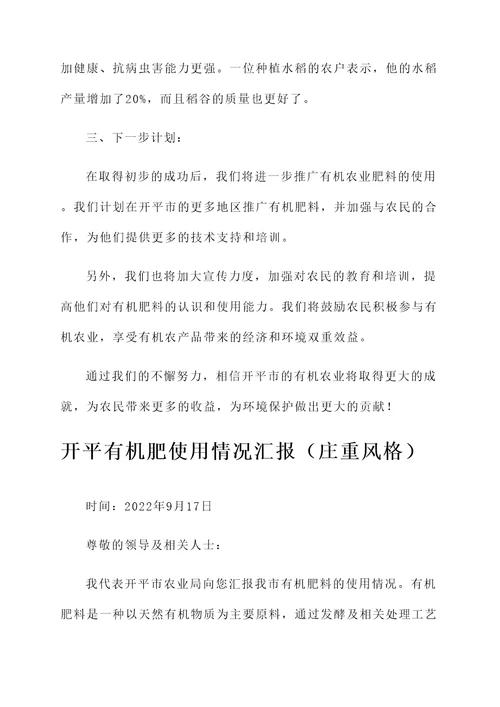 加健康、抗病虫害能力更强。一位种植水稻的农户表示，他的水稻产量增加了20%，而且稻谷的质量也更好了。

三、下一步计划：

在取得初步的成功后，我们将进一步推广有机农业肥料的使用。我们计划在开平市的更多地区推广有机肥料，并加强与农民的合作，为他们提供更多的技术支持和培训。

另外，我们也将加大宣传力度，加强对农民的教育和培训，提高他们对有机肥料的认识和使用能力。我们将鼓励农民积极参与有机农业，享受有机农产品带来的经济和环境双重效益。

通过我们的不懈努力，相信开平市的有机农业将取得更大的成就，为农民带来更多的收益，为环境保护做出更大的贡献！

开平有机肥使用情况汇报（庄重风格）

时间：2022年9月17日

尊敬的领导及相关人士：

我代表开平市农业局向您汇报我市有机肥料的使用情况。有机肥料是一种以天然有机物质为主要原料，通过发酵及相关处理工艺